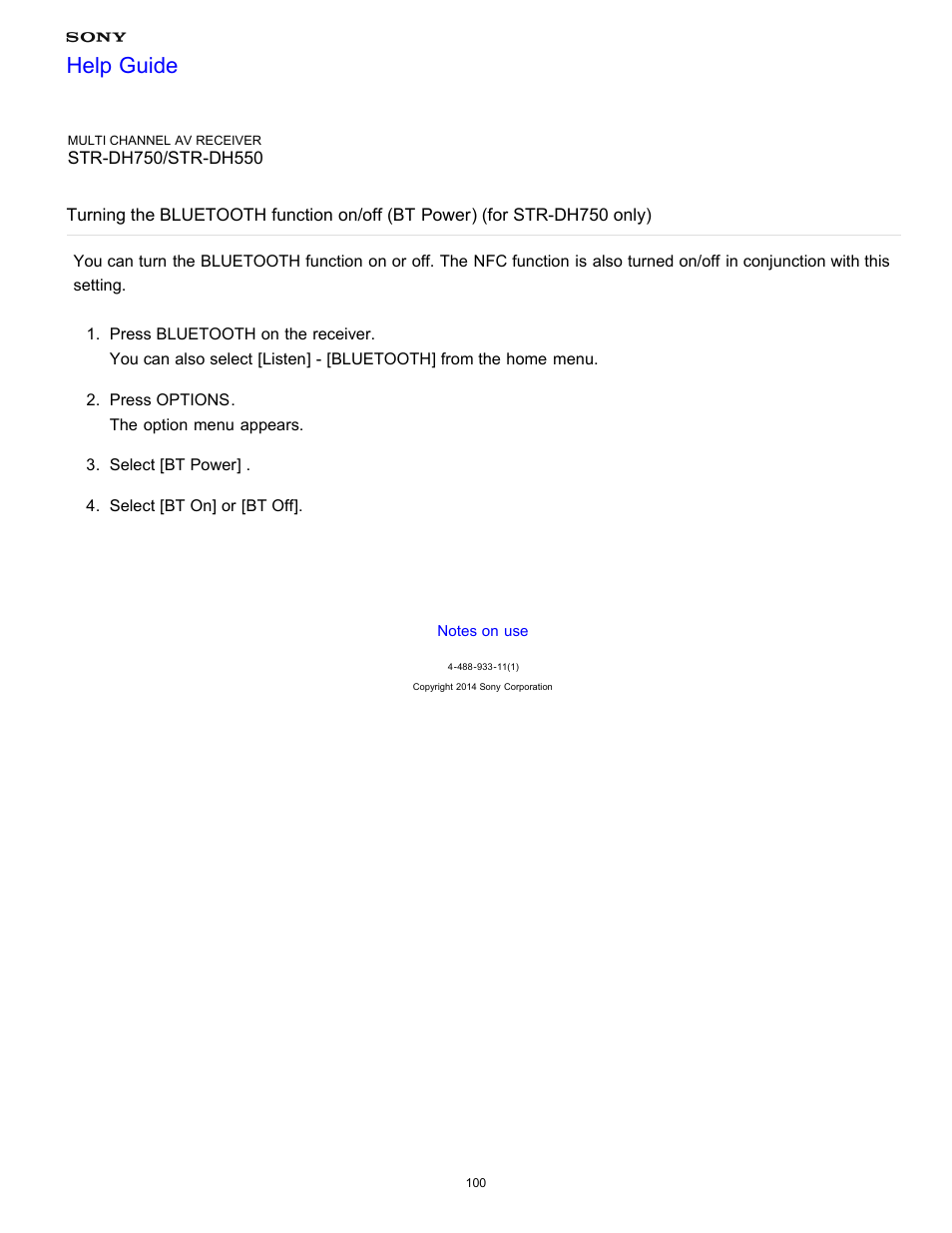 SONY
Help Guide

MULTI CHANNEL AV RECEIVER
STR-DH750/STR-DH550

Turning the BLUETOOTH function on/off (BT Power) (for STR-DH750 only)

You can turn the BLUETOOTH function on or off. The NFC function is also turned on/off in conjunction with this setting.

1. Press BLUETOOTH on the receiver.
You can also select [Listen] - [BLUETOOTH] from the home menu.

2. Press OPTIONS.
The option menu appears.

3. Select [BT Power] .

4. Select [BT On] or [BT Off].

Notes on use

4-488-933-11(1)
Copyright 2014 Sony Corporation

100